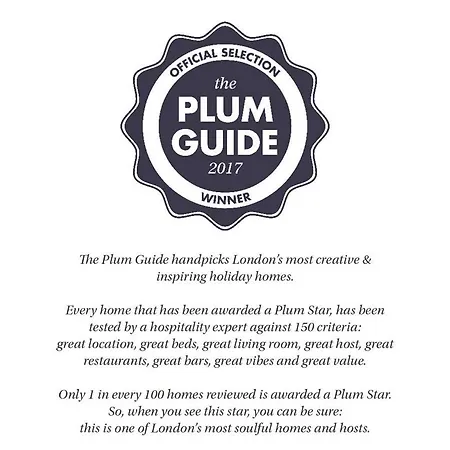 OFFICIAL SELECTION
the
PLUM
GUIDE
2017
WINNER

The Plum Guide handpicks London's most creative & inspiring holiday homes.

Every home that has been awarded a Plum Star, has been tested by a hospitality expert against 150 criteria: great location, great beds, great living room, great host, great restaurants, great bars, great vibes and great value.

Only 1 in every 100 homes reviewed is awarded a Plum Star. So, when you see this star, you can be sure: this is one of London's most soulful homes and hosts.